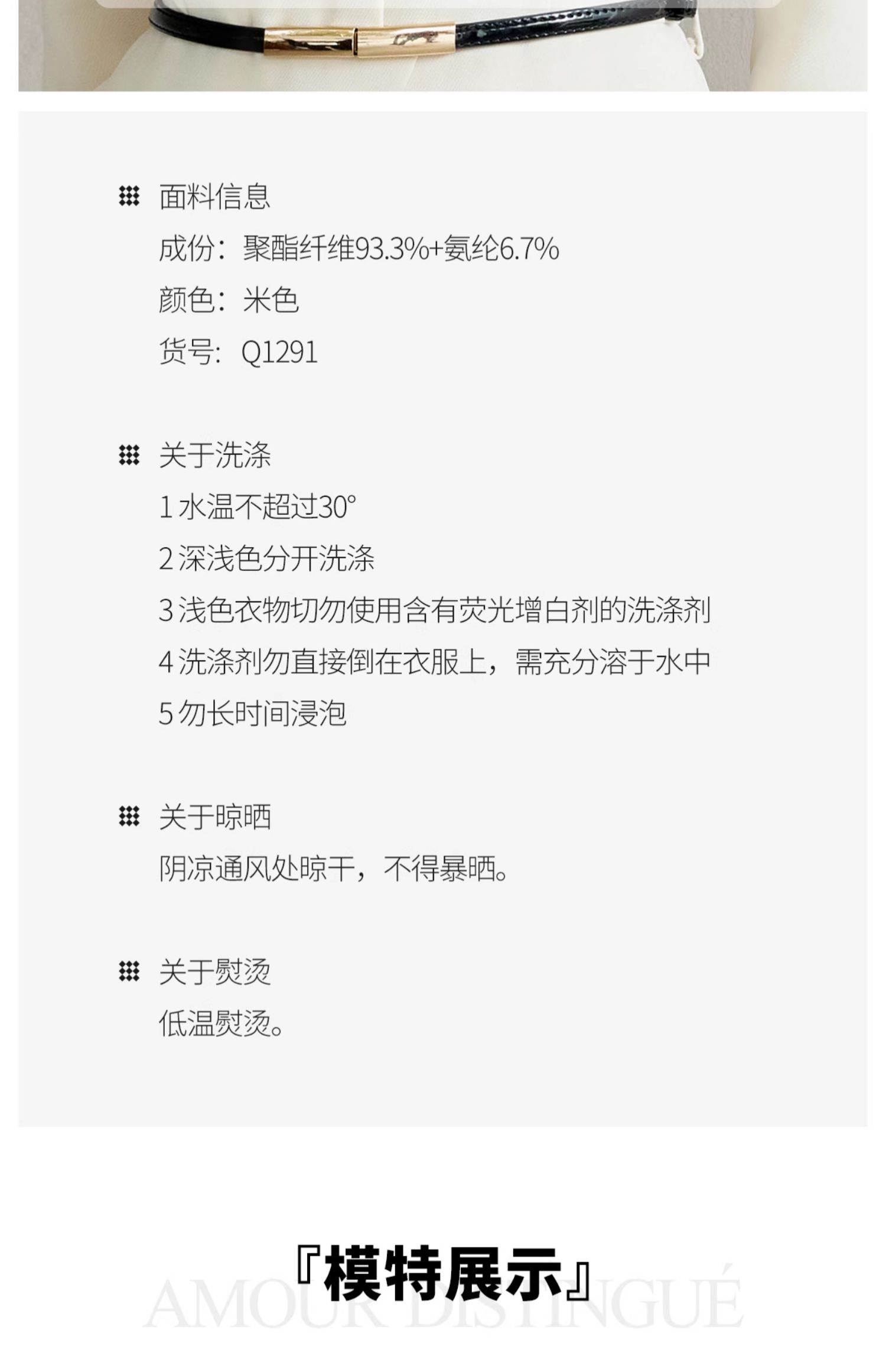 面料信息
成份：聚酯纤维93.3%+氨纶6.7%
颜色：米色
货号：Q1291

关于洗涤
1 水温不超过30°
2 深浅色分开洗涤
3 浅色衣物切勿使用含有荧光增白剂的洗涤剂
4 洗涤剂勿直接倒在衣服上，需充分溶于水中
5 勿长时间浸泡

关于晾晒
阴凉通风处晾干，不得暴晒。

关于熨烫
低温熨烫。

『模特展示』
AMOUR DISTINGUÉ